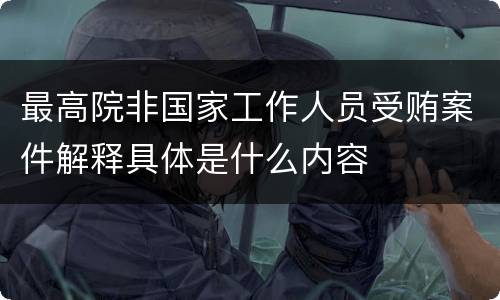 最高院非国家工作人员受贿案件解释具体是什么内容